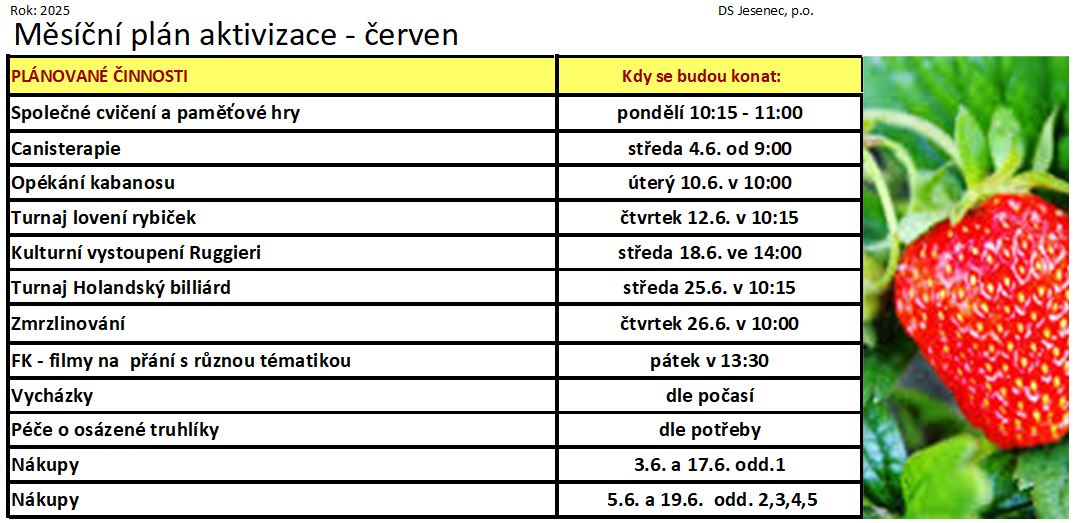 Rok: 2025

DS Jesenec, p.o.

Měsíční plán aktivizace - červen

| PLÁNOVANÉ ČINNOSTI | Kdy se budou konat: |
|---|---|
| Společné cvičení a paměťové hry | pondělí 10:15 - 11:00 |
| Canisterapie | středa 4.6. od 9:00 |
| Opékání kabanosu | úterý 10.6. v 10:00 |
| Turnaj lovení rybiček | čtvrtek 12.6. v 10:15 |
| Kulturní vystoupení Ruggieri | středa 18.6. ve 14:00 |
| Turnaj Holandský billiárd | středa 25.6. v 10:15 |
| Zmrzlinování | čtvrtek 26.6. v 10:00 |
| FK - filmy na přání s různou tématikou | pátek v 13:30 |
| Vycházky | dle počasí |
| Péče o osázené truhlíky | dle potřeby |
| Nákupy | 3.6. a 17.6. odd.1 |
| Nákupy | 5.6. a 19.6. odd. 2,3,4,5 |